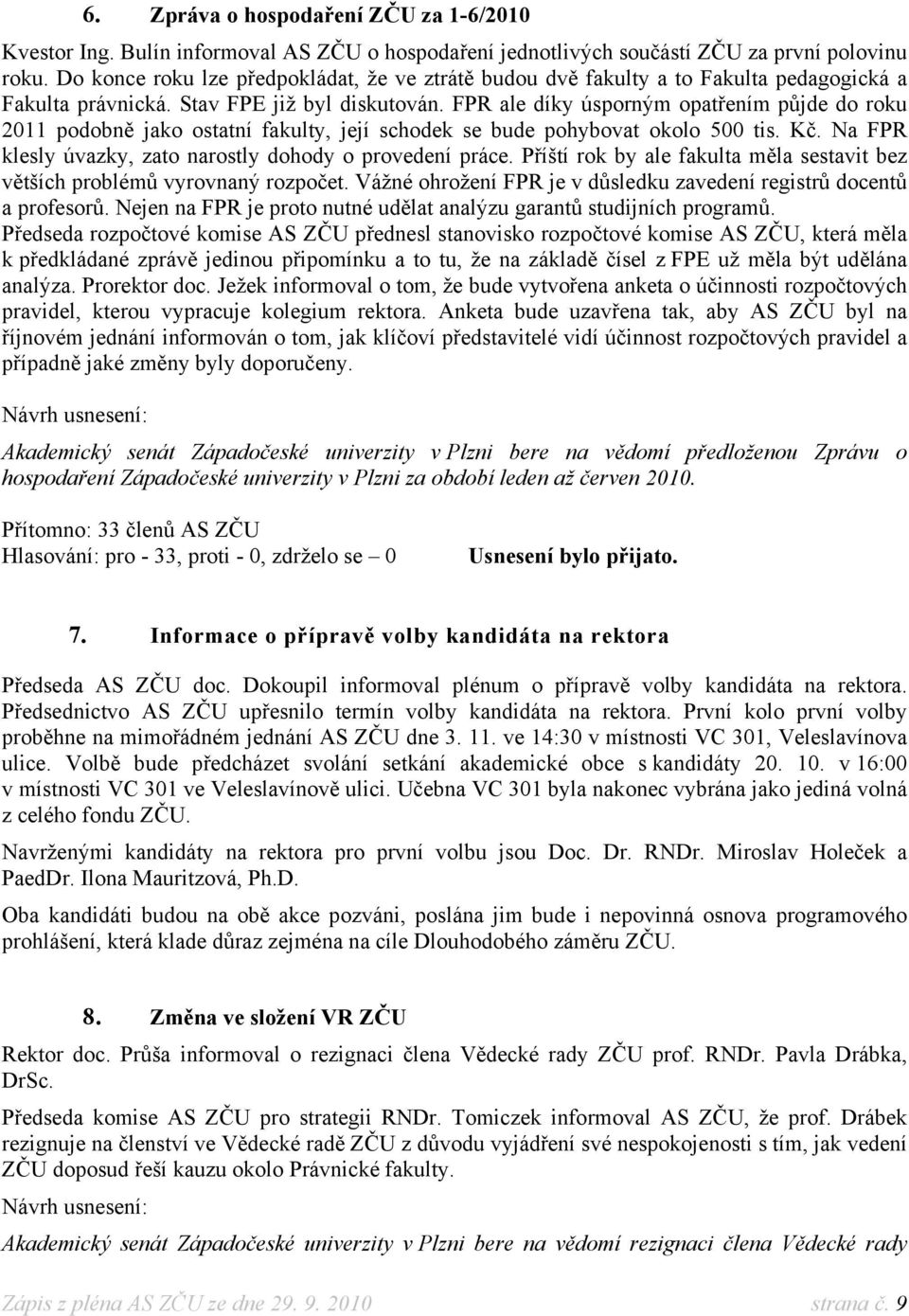 6. Zpráva o hospodaření ZČU za 1-6/2010

Kvestor Ing. Bulín informoval AS ZČU o hospodaření jednotlivých součástí ZČU za první polovinu roku. Do konce roku lze předpokládat, že ve ztrátě budou dvě fakulty a to Fakulta pedagogická a Fakulta právnická. Stav FPE již byl diskutován. FPR ale díky úsporným opatřením půjde do roku 2011 podobně jako ostatní fakulty, její schodek se bude pohybovat okolo 500 tis. Kč. Na FPR klesly úvazky, zato narostly dohody o provedení práce. Příští rok by ale fakulta měla sestavit bez větších problémů vyrovnaný rozpočet. Vážné ohrožení FPR je v důsledku zavedení registrů docentů a profesorů. Nejen na FPR je proto nutné udělat analýzu garantů studijních programů. Předseda rozpočtové komise AS ZČU přednesl stanovisko rozpočtové komise AS ZČU, která měla k předkládané zprávě jedinou připomínku a to tu, že na základě čísel z FPE už měla být udělána analýza. Prorektor doc. Ježek informoval o tom, že bude vytvořena anketa o účinnosti rozpočtových pravidel, kterou vypracuje kolegium rektora. Anketa bude uzavřena tak, aby AS ZČU byl na říjnovém jednání informován o tom, jak klíčoví představitelé vidí účinnost rozpočtových pravidel a případně jaké změny byly doporučeny.

Návrh usnesení:

Akademický senát Západočeské univerzity v Plzni bere na vědomí předloženou Zprávu o hospodaření Západočeské univerzity v Plzni za období leden až červen 2010.

Přítomno: 33 členů AS ZČU
Hlasování: pro - 33, proti - 0, zdrželo se – 0 Usnesení bylo přijato.

7. Informace o přípravě volby kandidáta na rektora

Předseda AS ZČU doc. Dokoupil informoval plénum o přípravě volby kandidáta na rektora. Předsednictvo AS ZČU upřesnilo termín volby kandidáta na rektora. První kolo první volby proběhne na mimořádném jednání AS ZČU dne 3. 11. ve 14:30 v místnosti VC 301, Veleslavínova ulice. Volbě bude předcházet svolání setkání akademické obce s kandidáty 20. 10. v 16:00 v místnosti VC 301 ve Veleslavínově ulici. Učebna VC 301 byla nakonec vybrána jako jediná volná z celého fondu ZČU.

Navrženými kandidáty na rektora pro první volbu jsou Doc. Dr. RNDr. Miroslav Holeček a PaedDr. Ilona Mauritzová, Ph.D.

Oba kandidáti budou na obě akce pozváni, poslána jim bude i nepovinná osnova programového prohlášení, která klade důraz zejména na cíle Dlouhodobého záměru ZČU.

8. Změna ve složení VR ZČU

Rektor doc. Průša informoval o rezignaci člena Vědecké rady ZČU prof. RNDr. Pavla Drábka, DrSc.

Předseda komise AS ZČU pro strategii RNDr. Tomiczek informoval AS ZČU, že prof. Drábek rezignuje na členství ve Vědecké radě ZČU z důvodu vyjádření své nespokojenosti s tím, jak vedení ZČU doposud řeší kauzu okolo Právnické fakulty.

Návrh usnesení:

Akademický senát Západočeské univerzity v Plzni bere na vědomí rezignaci člena Vědecké rady

Zápis z pléna AS ZČU ze dne 29. 9. 2010 strana č. 9